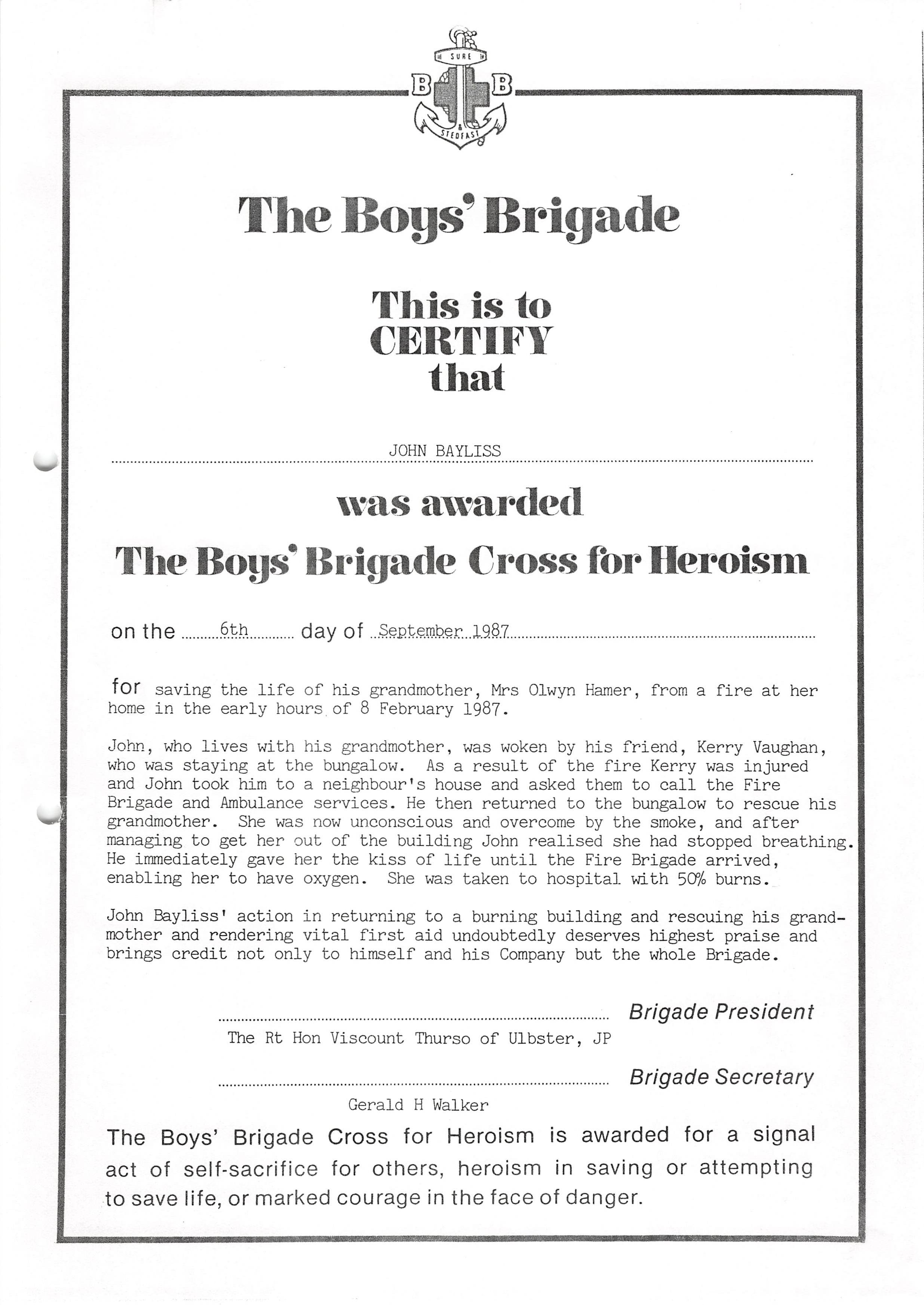 SURE
B B
&
STEDFAST

The Boys' Brigade

This is to
CERTIFY
that

JOHN BAYLISS

was awarded

The Boys' Brigade Cross for Heroism

on the 6th day of September 1987

for saving the life of his grandmother, Mrs Olwyn Hamer, from a fire at her home in the early hours of 8 February 1987.

John, who lives with his grandmother, was woken by his friend, Kerry Vaughan, who was staying at the bungalow. As a result of the fire Kerry was injured and John took him to a neighbour's house and asked them to call the Fire Brigade and Ambulance services. He then returned to the bungalow to rescue his grandmother. She was now unconscious and overcome by the smoke, and after managing to get her out of the building John realised she had stopped breathing. He immediately gave her the kiss of life until the Fire Brigade arrived, enabling her to have oxygen. She was taken to hospital with 50% burns.

John Bayliss' action in returning to a burning building and rescuing his grandmother and rendering vital first aid undoubtedly deserves highest praise and brings credit not only to himself and his Company but the whole Brigade.

Brigade President
The Rt Hon Viscount Thurso of Ulbster, JP

Brigade Secretary
Gerald H Walker

The Boys' Brigade Cross for Heroism is awarded for a signal act of self-sacrifice for others, heroism in saving or attempting to save life, or marked courage in the face of danger.